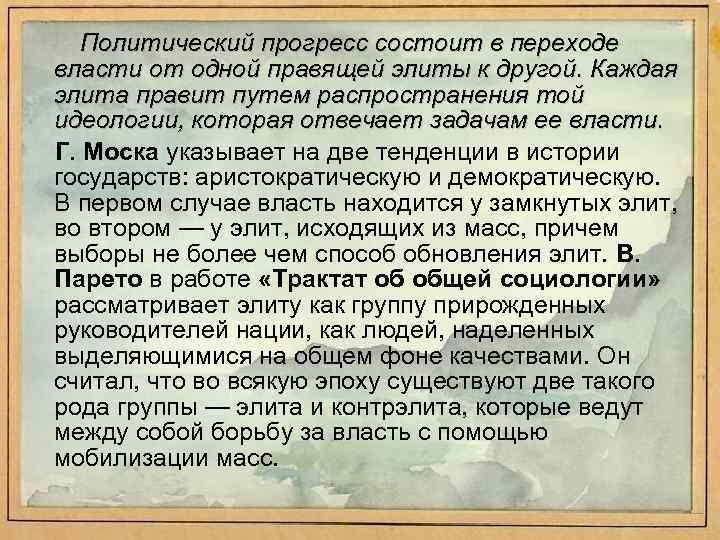 Политический прогресс состоит в переходе власти от одной правящей элиты к другой. Каждая элита правит путем распространения той идеологии, которая отвечает задачам ее власти.

Г. Моска указывает на две тенденции в истории государств: аристократическую и демократическую. В первом случае власть находится у замкнутых элит, во втором — у элит, исходящих из масс, причем выборы не более чем способ обновления элит. В. Парето в работе «Трактат об общей социологии» рассматривает элиту как группу прирожденных руководителей нации, как людей, наделенных выделяющимися на общем фоне качествами. Он считал, что во всякую эпоху существуют две такого рода группы — элита и контрэлита, которые ведут между собой борьбу за власть с помощью мобилизации масс.